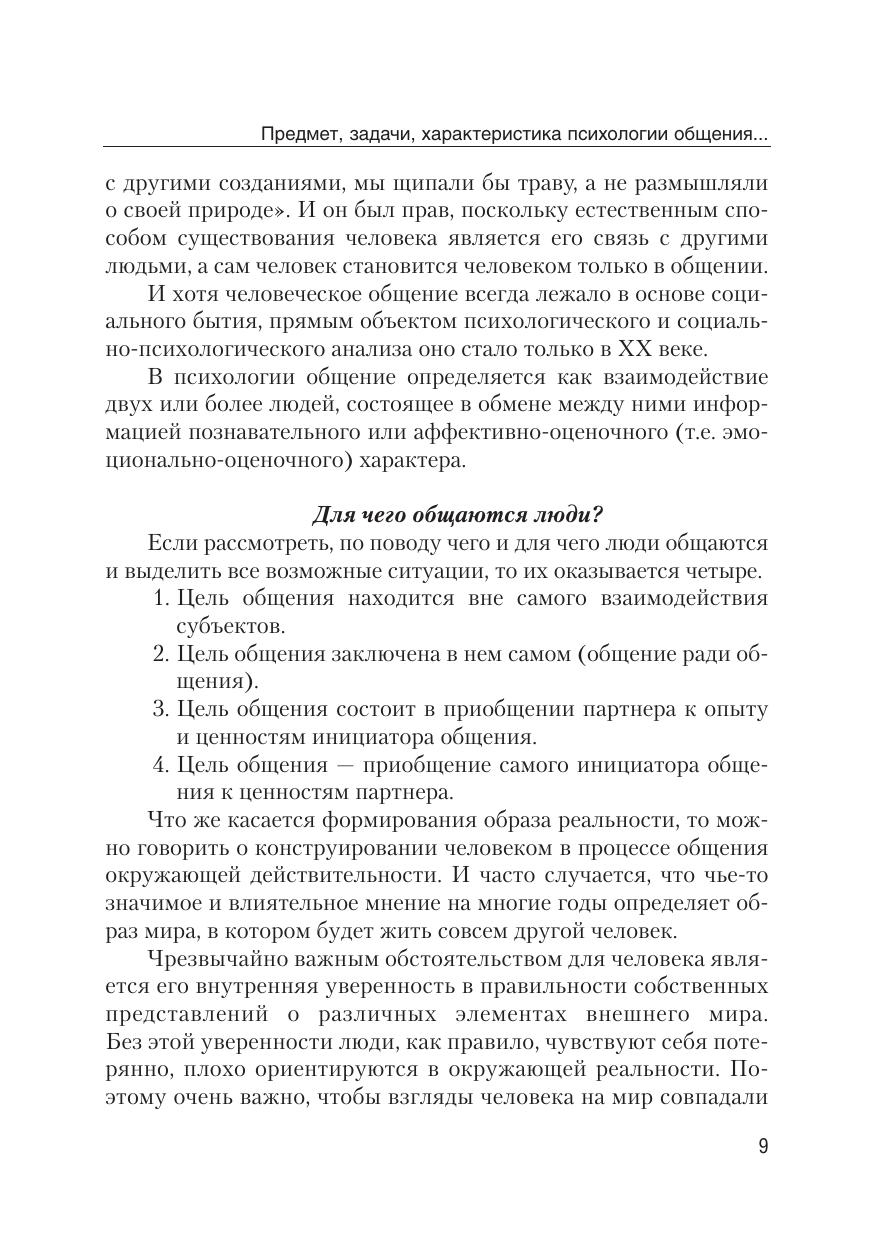 Предмет, задачи, характеристика психологии общения...

с другими созданиями, мы щипали бы траву, а не размышляли о своей природе». И он был прав, поскольку естественным способом существования человека является его связь с другими людьми, а сам человек становится человеком только в общении.

И хотя человеческое общение всегда лежало в основе социального бытия, прямым объектом психологического и социально-психологического анализа оно стало только в XX веке.

В психологии общение определяется как взаимодействие двух или более людей, состоящее в обмене между ними информацией познавательного или аффективно-оценочного (т.е. эмоционально-оценочного) характера.

Для чего общаются люди?

Если рассмотреть, по поводу чего и для чего люди общаются и выделить все возможные ситуации, то их оказывается четыре.

1. Цель общения находится вне самого взаимодействия субъектов.
2. Цель общения заключена в нем самом (общение ради общения).
3. Цель общения состоит в приобщении партнера к опыту и ценностям инициатора общения.
4. Цель общения — приобщение самого инициатора общения к ценностям партнера.

Что же касается формирования образа реальности, то можно говорить о конструировании человеком в процессе общения окружающей действительности. И часто случается, что чье-то значимое и влиятельное мнение на многие годы определяет образ мира, в котором будет жить совсем другой человек.

Чрезвычайно важным обстоятельством для человека является его внутренняя уверенность в правильности собственных представлений о различных элементах внешнего мира. Без этой уверенности люди, как правило, чувствуют себя потерянно, плохо ориентируются в окружающей реальности. Поэтому очень важно, чтобы взгляды человека на мир совпадали

9